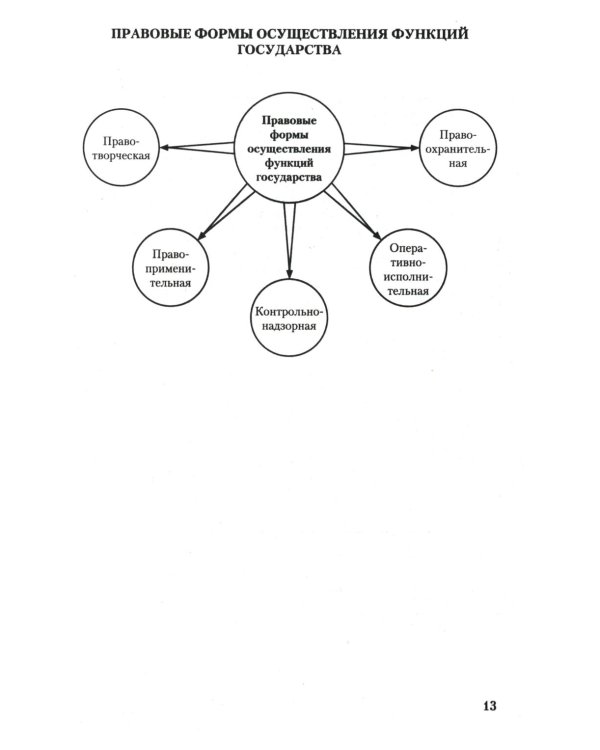 ПРАВОВЫЕ ФОРМЫ ОСУЩЕСТВЛЕНИЯ ФУНКЦИЙ ГОСУДАРСТВА

Правовые формы осуществления функций государства

Правотворческая

Правоохранительная

Правоприменительная

Контрольно-надзорная

Оперативно-исполнительная

13